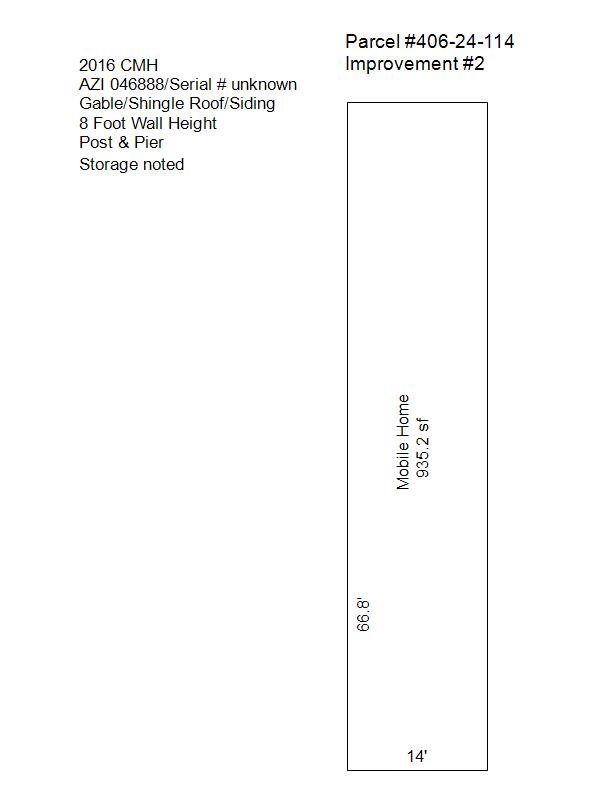 Parcel #406-24-114
Improvement #2

2016 CMH
AZI 046888/Serial # unknown
Gable/Shingle Roof/Siding
8 Foot Wall Height
Post & Pier
Storage noted

Mobile Home
935.2 sf

66.8'

14'